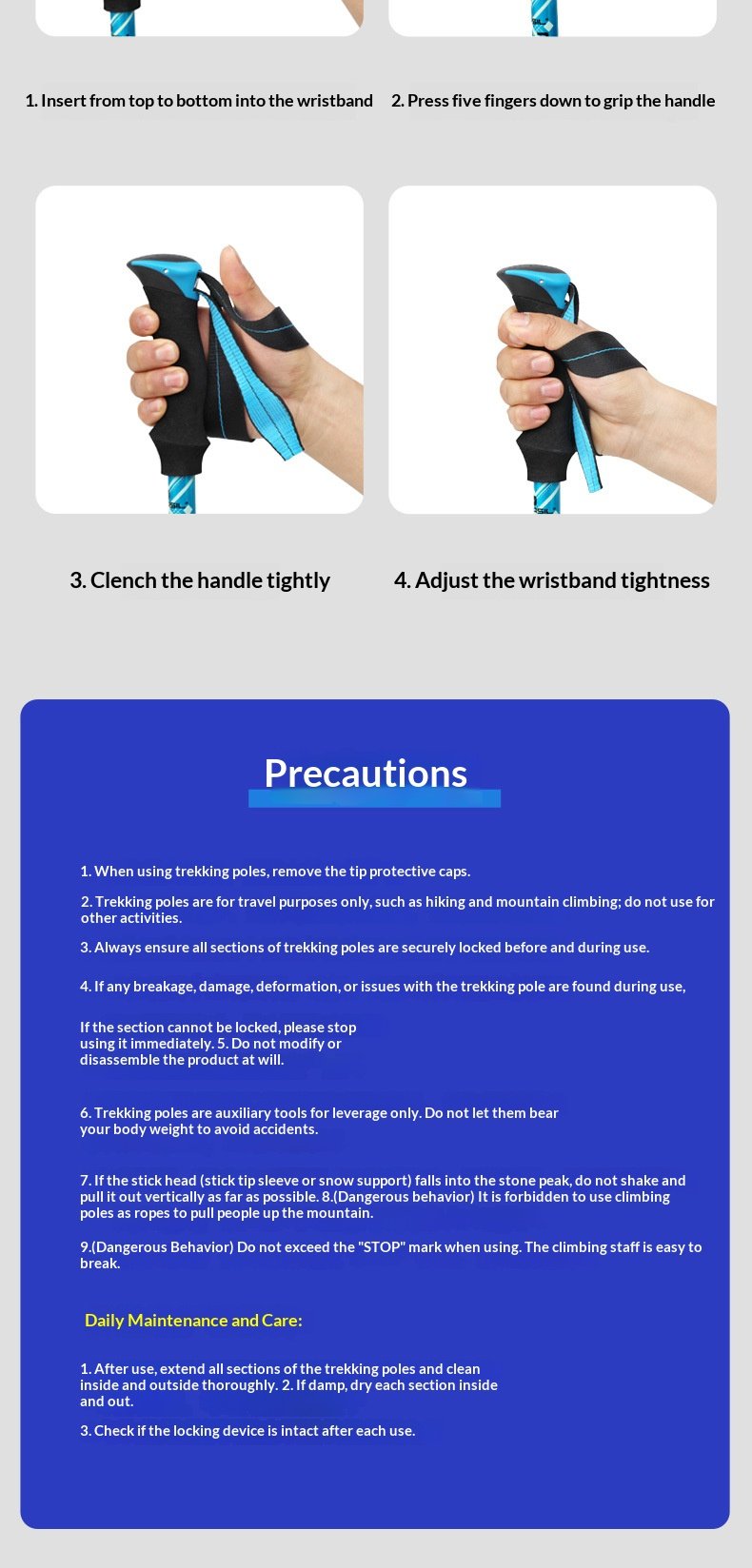 1. Insert from top to bottom into the wristband

2. Press five fingers down to grip the handle

3. Clench the handle tightly

4. Adjust the wristband tightness

Precautions

1. When using trekking poles, remove the tip protective caps.

2. Trekking poles are for travel purposes only, such as hiking and mountain climbing; do not use for other activities.

3. Always ensure all sections of trekking poles are securely locked before and during use.

4. If any breakage, damage, deformation, or issues with the trekking pole are found during use,

If the section cannot be locked, please stop using it immediately. 5. Do not modify or disassemble the product at will.

6. Trekking poles are auxiliary tools for leverage only. Do not let them bear your body weight to avoid accidents.

7. If the stick head (stick tip sleeve or snow support) falls into the stone peak, do not shake and pull it out vertically as far as possible. 8.(Dangerous behavior) It is forbidden to use climbing poles as ropes to pull people up the mountain.

9.(Dangerous Behavior) Do not exceed the "STOP" mark when using. The climbing staff is easy to break.

Daily Maintenance and Care:

1. After use, extend all sections of the trekking poles and clean inside and outside thoroughly. 2. If damp, dry each section inside and out.

3. Check if the locking device is intact after each use.